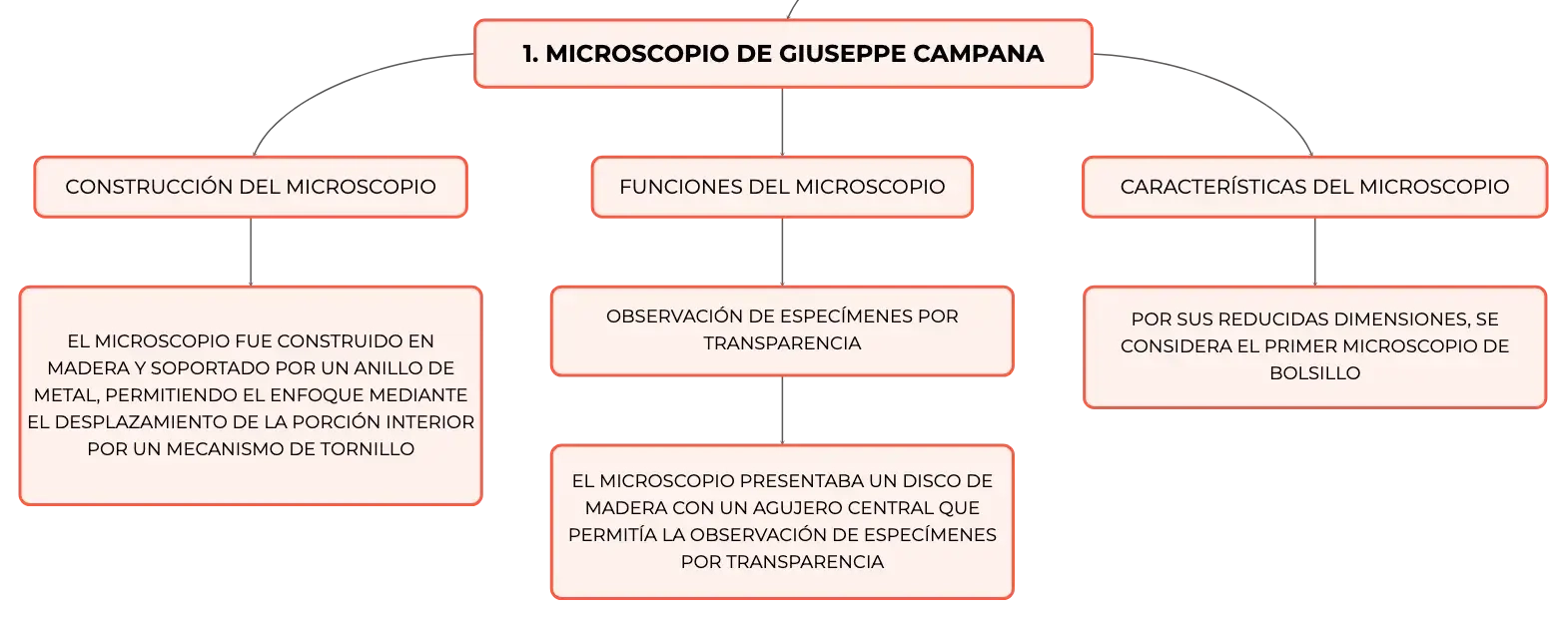 1. MICROSCOPIO DE GIUSEPPE CAMPANA

CONSTRUCCIÓN DEL MICROSCOPIO

EL MICROSCOPIO FUE CONSTRUIDO EN MADERA Y SOPORTADO POR UN ANILLO DE METAL, PERMITIENDO EL ENFOQUE MEDIANTE EL DESPLAZAMIENTO DE LA PORCIÓN INTERIOR POR UN MECANISMO DE TORNILLO

FUNCIONES DEL MICROSCOPIO

OBSERVACIÓN DE ESPECÍMENES POR TRANSPARENCIA

EL MICROSCOPIO PRESENTABA UN DISCO DE MADERA CON UN AGUJERO CENTRAL QUE PERMITÍA LA OBSERVACIÓN DE ESPECÍMENES POR TRANSPARENCIA

CARACTERÍSTICAS DEL MICROSCOPIO

POR SUS REDUCIDAS DIMENSIONES, SE CONSIDERA EL PRIMER MICROSCOPIO DE BOLSILLO